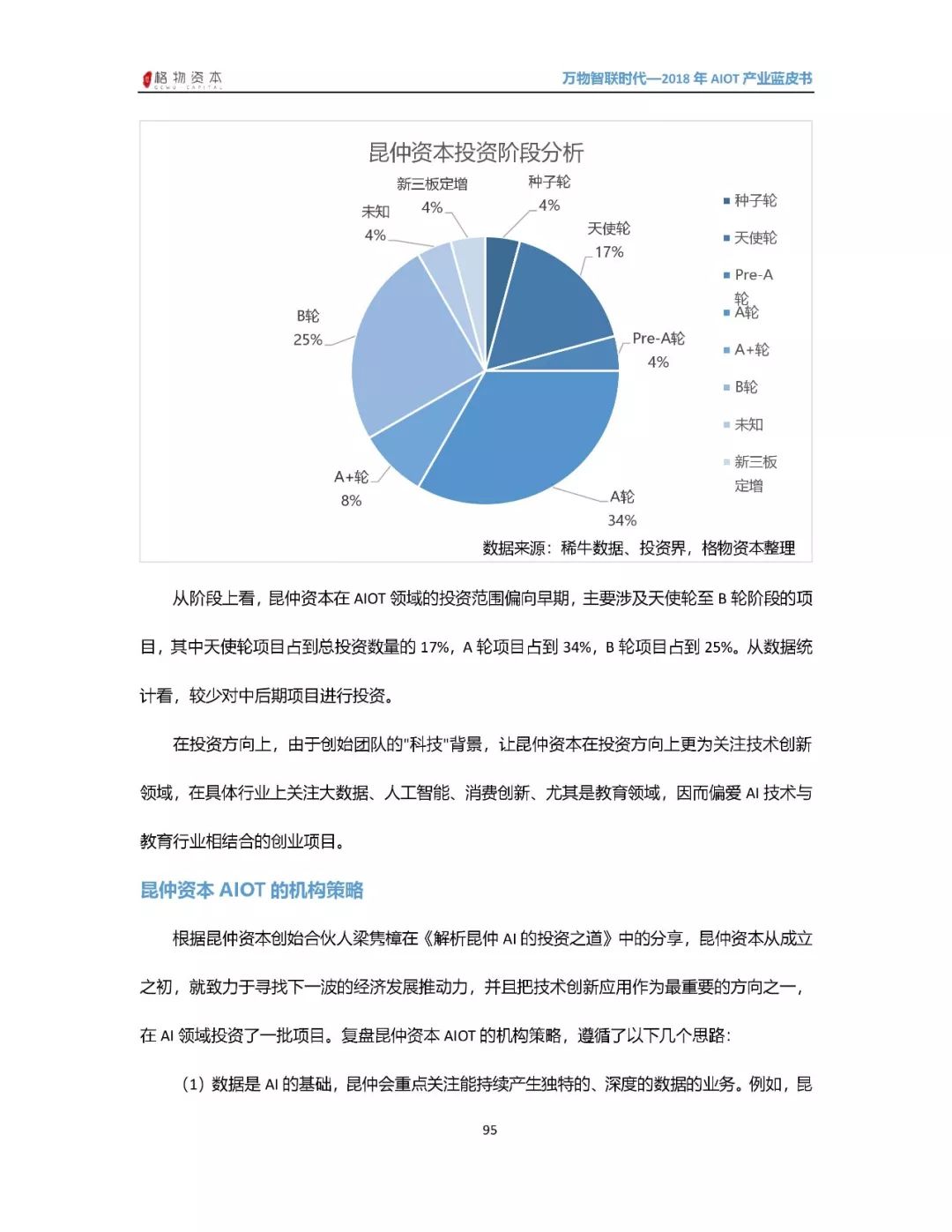 格物资本 GEWU CAPITAL

万物智联时代—2018 年 AIOT 产业蓝皮书

昆仲资本投资阶段分析

新三板定增 4%
种子轮 4%
未知 4%
天使轮 17%
B轮 25%
Pre-A轮 4%
A+轮 8%
A轮 34%

种子轮
天使轮
Pre-A轮
A轮
A+轮
B轮
未知
新三板定增

数据来源：稀牛数据、投资界，格物资本整理

从阶段上看，昆仲资本在 AIOT 领域的投资范围偏向早期，主要涉及天使轮至 B 轮阶段的项目，其中天使轮项目占到总投资数量的 17%，A 轮项目占到 34%，B 轮项目占到 25%。从数据统计看，较少对中后期项目进行投资。

在投资方向上，由于创始团队的"科技"背景，让昆仲资本在投资方向上更为关注技术创新领域，在具体行业上关注大数据、人工智能、消费创新、尤其是教育领域，因而偏爱 AI 技术与教育行业相结合的创业项目。

昆仲资本 AIOT 的机构策略

根据昆仲资本创始合伙人梁隽樟在《解析昆仲 AI 的投资之道》中的分享，昆仲资本从成立之初，就致力于寻找下一波的经济发展推动力，并且把技术创新应用作为最重要的方向之一，在 AI 领域投资了一批项目。复盘昆仲资本 AIOT 的机构策略，遵循了以下几个思路：

（1）数据是 AI 的基础，昆仲会重点关注能持续产生独特的、深度的数据的业务。例如，昆

95